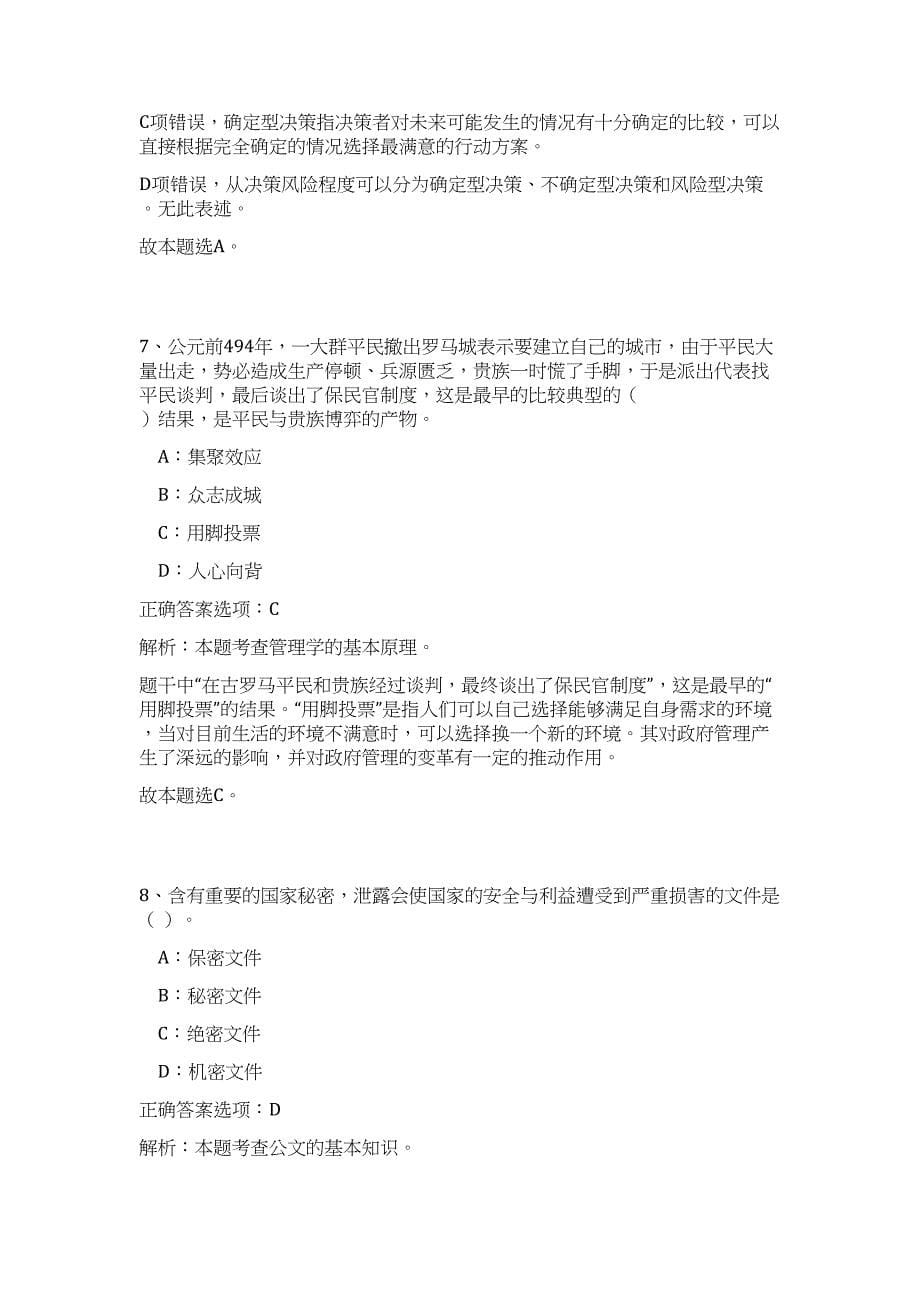 C项错误，确定型决策指决策者对未来可能发生的情况有十分确定的比较，可以直接根据完全确定的情况选择最满意的行动方案。

D项错误，从决策风险程度可以分为确定型决策、不确定型决策和风险型决策。无此表述。

故本题选A。

7、公元前494年，一大群平民撤出罗马城表示要建立自己的城市，由于平民大量出走，势必造成生产停顿、兵源匮乏，贵族一时慌了手脚，于是派出代表找平民谈判，最后谈出了保民官制度，这是最早的比较典型的（ ）结果，是平民与贵族博弈的产物。

A：集聚效应

B：众志成城

C：用脚投票

D：人心向背

正确答案选项：C

解析：本题考查管理学的基本原理。

题干中“在古罗马平民和贵族经过谈判，最终谈出了保民官制度”，这是最早的“用脚投票”的结果。“用脚投票”是指人们可以自己选择能够满足自身需求的环境，当对目前生活的环境不满意时，可以选择换一个新的环境。其对政府管理产生了深远的影响，并对政府管理的变革有一定的推动作用。

故本题选C。

8、含有重要的国家秘密，泄露会使国家的安全与利益遭受到严重损害的文件是（ ）。

A：保密文件

B：秘密文件

C：绝密文件

D：机密文件

正确答案选项：D

解析：本题考查公文的基本知识。